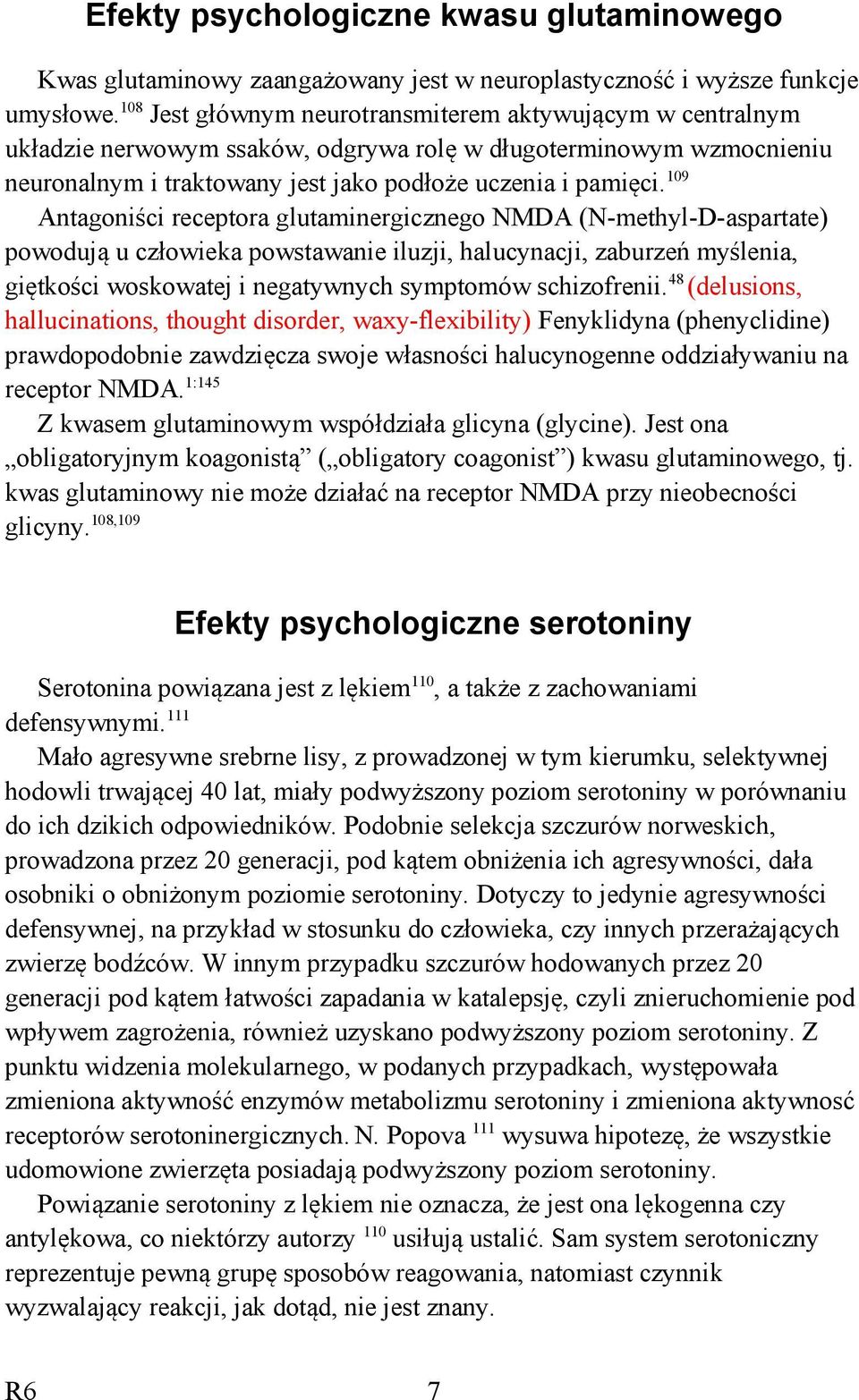 Efekty psychologiczne kwasu glutaminowego

Kwas glutaminowy zaangażowany jest w neuroplastyczność i wyższe funkcje umysłowe.$^{108}$ Jest głównym neurotransmiterem aktywującym w centralnym układzie nerwowym ssaków, odgrywa rolę w długoterminowym wzmocnieniu neuronalnym i traktowany jest jako podłoże uczenia i pamięci.$^{109}$

Antagoniści receptora glutaminergicznego NMDA (N-methyl-D-aspartate) powodują u człowieka powstawanie iluzji, halucynacji, zaburzeń myślenia, giętkości woskowatej i negatywnych symptomów schizofrenii.$^{48}$ (delusions, hallucinations, thought disorder, waxy-flexibility) Fenyklidyna (phenyclidine) prawdopodobnie zawdzięcza swoje własności halucynogenne oddziaływaniu na receptor NMDA.$^{1:145}$

Z kwasem glutaminowym współdziała glicyna (glycine). Jest ona „obligatoryjnym koagonistą” („obligatory coagonist”) kwasu glutaminowego, tj. kwas glutaminowy nie może działać na receptor NMDA przy nieobecności glicyny.$^{108,109}$

Efekty psychologiczne serotoniny

Serotonina powiązana jest z lękiem$^{110}$, a także z zachowaniami defensywnymi.$^{111}$

Mało agresywne srebrne lisy, z prowadzonej w tym kierumku, selektywnej hodowli trwającej 40 lat, miały podwyższony poziom serotoniny w porównaniu do ich dzikich odpowiedników. Podobnie selekcja szczurów norweskich, prowadzona przez 20 generacji, pod kątem obniżenia ich agresywności, dała osobniki o obniżonym poziomie serotoniny. Dotyczy to jedynie agresywności defensywnej, na przykład w stosunku do człowieka, czy innych przerażających zwierzę bodźców. W innym przypadku szczurów hodowanych przez 20 generacji pod kątem łatwości zapadania w katalepsję, czyli znieruchomienie pod wpływem zagrożenia, również uzyskano podwyższony poziom serotoniny. Z punktu widzenia molekularnego, w podanych przypadkach, występowała zmieniona aktywność enzymów metabolizmu serotoniny i zmieniona aktywność receptorów serotoninergicznych. N. Popova $^{111}$ wysuwa hipotezę, że wszystkie udomowione zwierzęta posiadają podwyższony poziom serotoniny.

Powiązanie serotoniny z lękiem nie oznacza, że jest ona lękogenna czy antylękowa, co niektórzy autorzy $^{110}$ usiłują ustalić. Sam system serotoniczny reprezentuje pewną grupę sposobów reagowania, natomiast czynnik wyzwalający reakcji, jak dotąd, nie jest znany.

R6 7